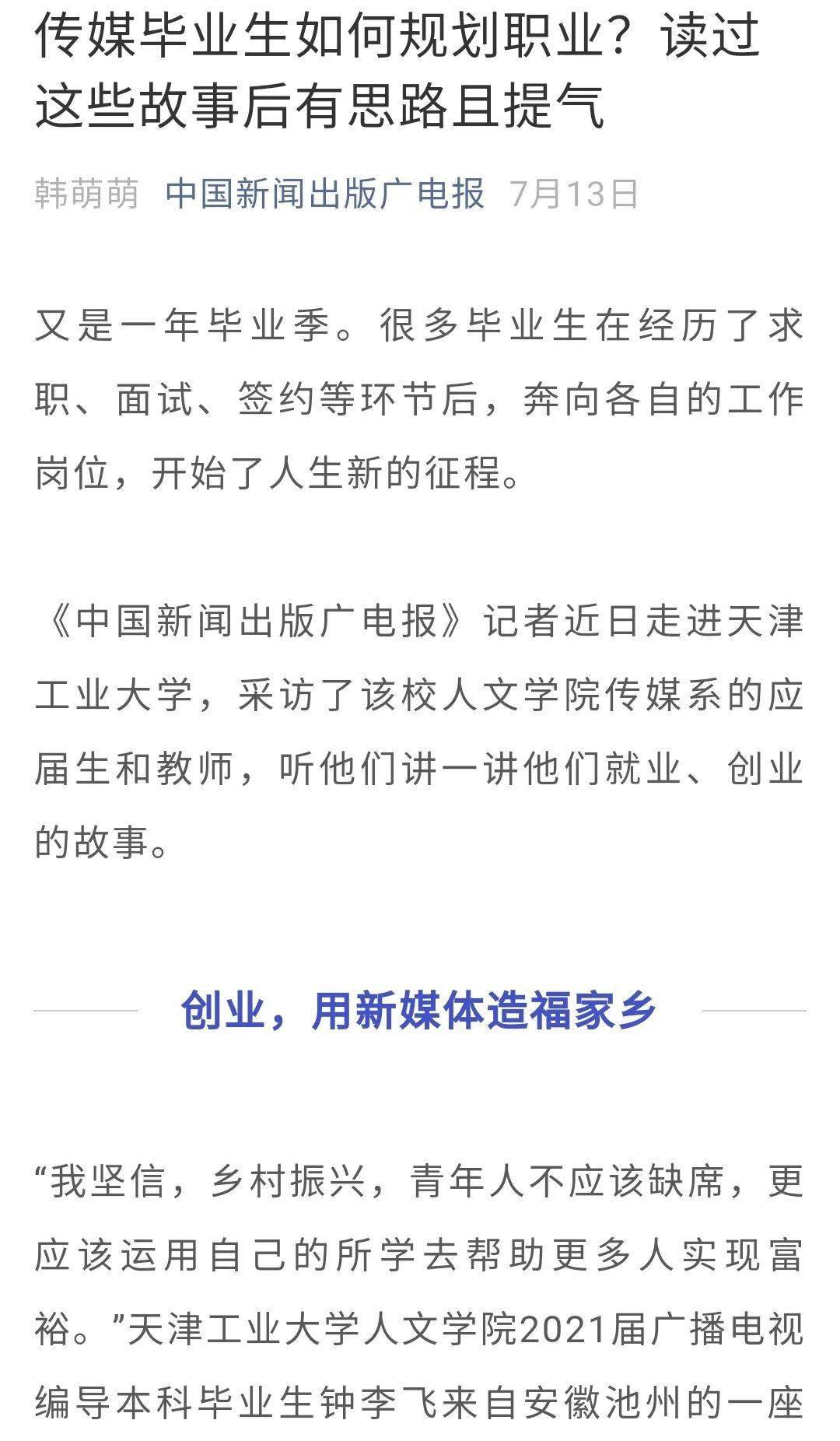 传媒毕业生如何规划职业？读过这些故事后有思路且提气

韩萌萌 中国新闻出版广电报 7月13日

又是一年毕业季。很多毕业生在经历了求职、面试、签约等环节后，奔向各自的工作岗位，开始了人生新的征程。

《中国新闻出版广电报》记者近日走进天津工业大学，采访了该校人文学院传媒系的应届生和教师，听他们讲一讲他们就业、创业的故事。

创业，用新媒体造福家乡

“我坚信，乡村振兴，青年人不应该缺席，更应该运用自己的所学去帮助更多人实现富裕。”天津工业大学人文学院2021届广播电视编导本科毕业生钟李飞来自安徽池州的一座